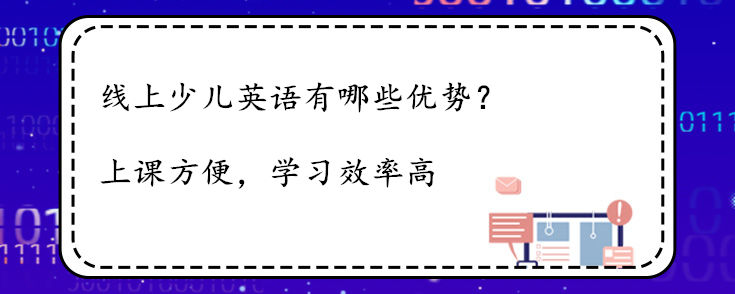 线上少儿英语有哪些优势？

上课方便，学习效率高